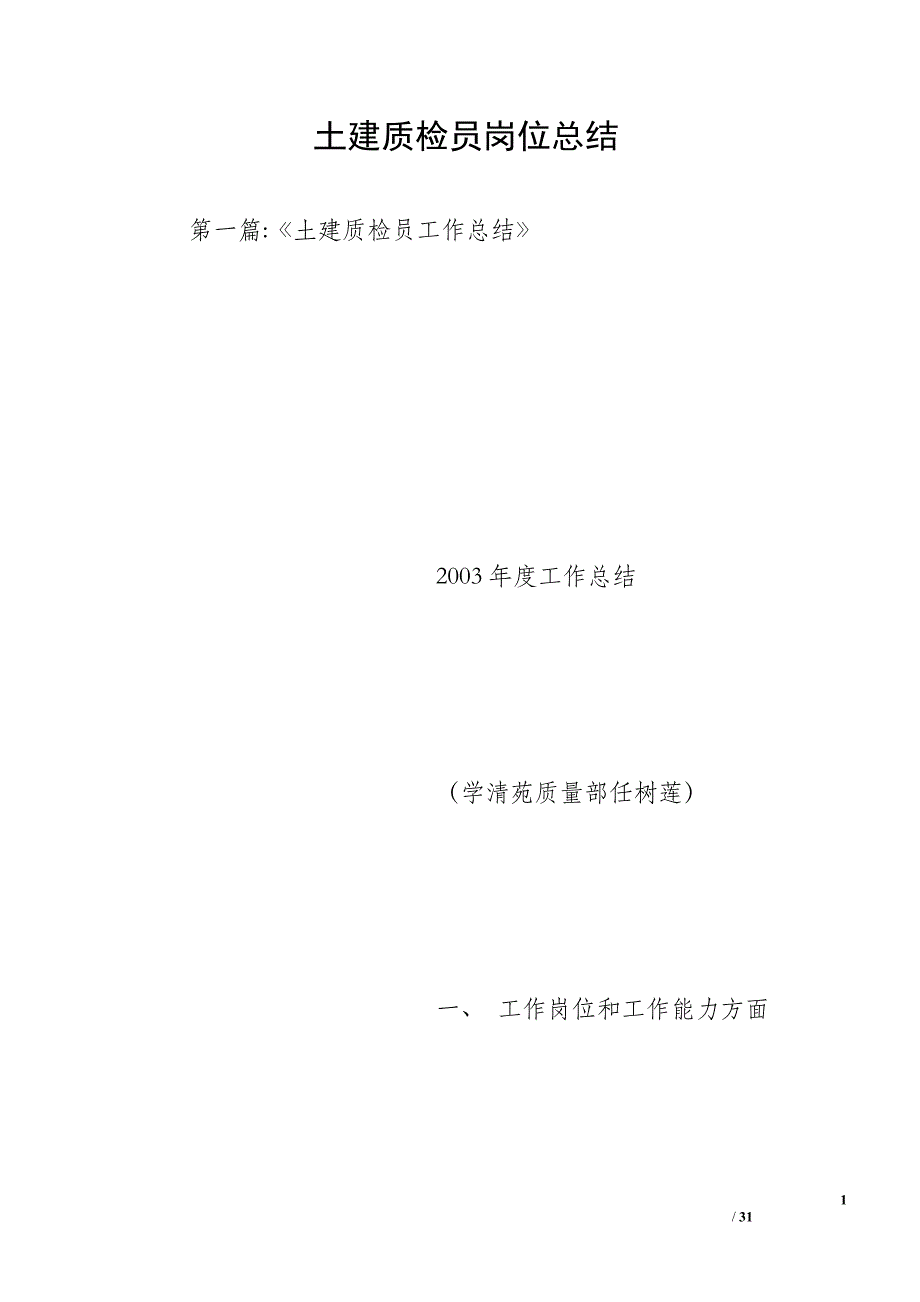 土建质检员岗位总结

第一篇:《土建质检员工作总结》

2003年度工作总结

（学清苑质量部任树莲）

一、 工作岗位和工作能力方面

1

/ 31